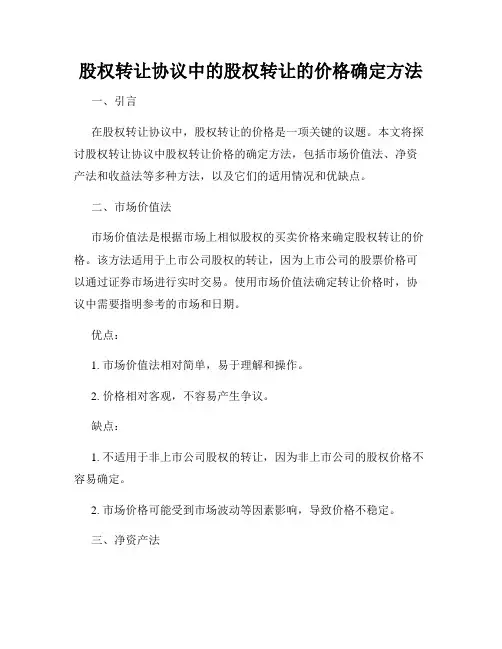 股权转让协议中的股权转让的价格确定方法

一、引言

在股权转让协议中，股权转让的价格是一项关键的议题。本文将探讨股权转让协议中股权转让价格的确定方法，包括市场价值法、净资产法和收益法等多种方法，以及它们的适用情况和优缺点。

二、市场价值法

市场价值法是根据市场上相似股权的买卖价格来确定股权转让的价格。该方法适用于上市公司股权的转让，因为上市公司的股票价格可以通过证券市场进行实时交易。使用市场价值法确定转让价格时，协议中需要指明参考的市场和日期。

优点：

1. 市场价值法相对简单，易于理解和操作。

2. 价格相对客观，不容易产生争议。

缺点：

1. 不适用于非上市公司股权的转让，因为非上市公司的股权价格不容易确定。

2. 市场价格可能受到市场波动等因素影响，导致价格不稳定。

三、净资产法